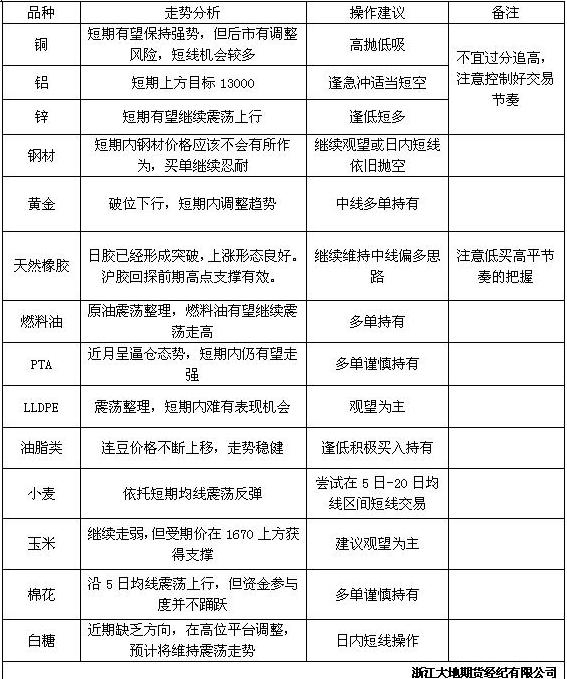 | 品种 | 走势分析 | 操作建议 | 备注 |
|---|---|---|---|
| 铜 | 短期有望保持强势，但后市有调整风险，短线机会较多 | 高抛低吸 | 不宜过分追高，注意控制好交易节奏 |
| 铝 | 短期上方目标 13000 | 逢急冲适当短空 | |
| 锌 | 短期有望继续震荡上行 | 逢低短多 | |
| 钢材 | 短期内钢材价格应该不会有所作为，买单继续忍耐 | 继续观望或日内短线依旧抛空 | |
| 黄金 | 破位下行，短期内调整趋势 | 中线多单持有 | |
| 天然橡胶 | 日胶已经形成突破，上涨形态良好。沪胶回探前期高点支撑有效。 | 继续维持中线偏多思路 | 注意低买高平节奏的把握 |
| 燃料油 | 原油震荡整理，燃料油有望继续震荡走高 | 多单持有 | |
| PTA | 近月呈逼仓态势，短期内仍有望走强 | 多单谨慎持有 | |
| LLDPE | 震荡整理，短期内难有表现机会 | 观望为主 | |
| 油脂类 | 连豆价格不断上移，走势稳健 | 逢低积极买入持有 | |
| 小麦 | 依托短期均线震荡反弹 | 尝试在 5 日-20 日均线区间短线交易 | |
| 玉米 | 继续走弱，但受期价在 1670 上方获得支撑 | 建议观望为主 | |
| 棉花 | 沿 5 日均线震荡上行，但资金参与度并不踊跃 | 多单谨慎持有 | |
| 白糖 | 近期缺乏方向，在高位平台调整，预计将维持震荡走势 | 日内短线操作 | |

浙江大地期货经纪有限公司